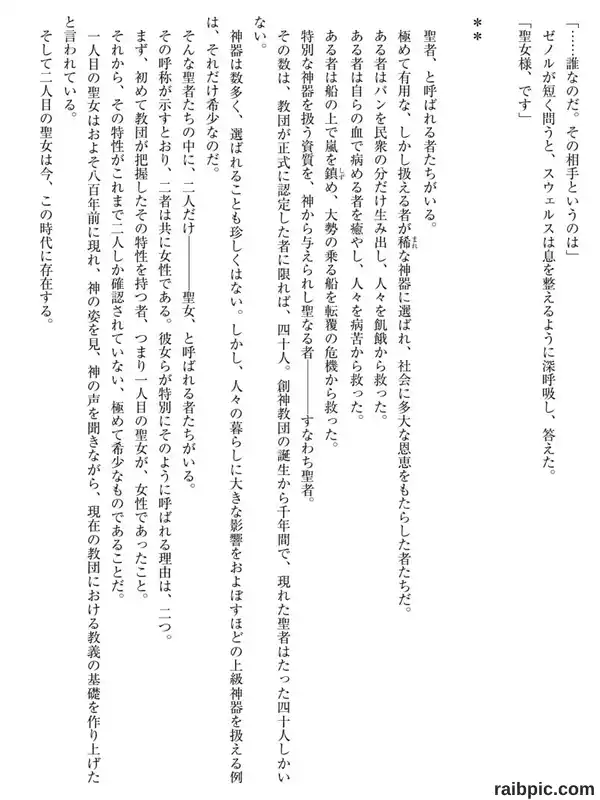 「……誰なのだ。その相手というのは」

ゼノルが短く問うと、スウェルスは息を整えるように深呼吸し、答えた。

「聖女様、です」

＊＊

聖者、と呼ばれる者たちがいる。

極めて有用な、しかし扱える者が稀な神器に選ばれ、社会に多大な恩恵をもたらした者たちだ。

ある者はパンを民衆の分だけ生み出し、人々を飢餓から救った。

ある者は自らの血で病める者を癒やし、人々を病苦から救った。

ある者は船の上で嵐を鎮め、大勢の乗る船を転覆の危機から救った。

特別な神器を扱う資質を、神から与えられし聖なる者――――すなわち聖者。

その数は、教団が正式に認定した者に限れば、四十人。創神教団の誕生から千年間で、現れた聖者はたった四十人しかいない。

神器は数多く、選ばれることも珍しくはない。しかし、人々の暮らしに大きな影響をおよぼすほどの上級神器を扱える例は、それだけ希少なのだ。

そんな聖者たちの中に、二人だけ――――聖女、と呼ばれる者たちがいる。

その呼称が示すとおり、二者は共に女性である。彼女らが特別にそのように呼ばれる理由は、二つ。

まず、初めて教団が把握したその特性を持つ者、つまり一人目の聖女が、女性であったこと。

それから、その特性がこれまで二人しか確認されていない、極めて希少なものであることだ。

一人目の聖女はおよそ八百年前に現れ、神の姿を見、神の声を聞きながら、現在の教団における教義の基礎を作り上げたと言われている。

そして二人目の聖女は今、この時代に存在する。

raibpic.com